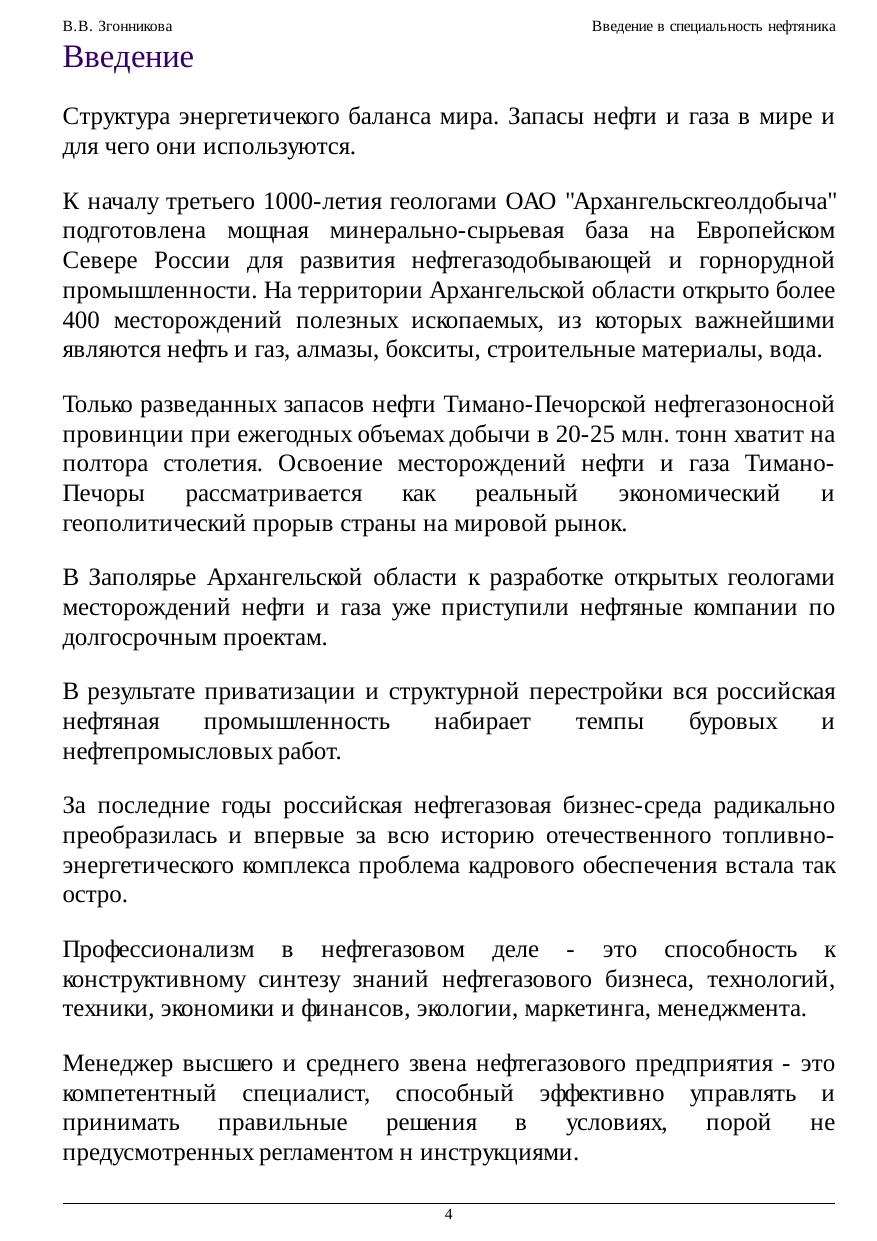 В.В. Згонникова

Введение в специальность нефтяника

Введение

Структура энергетичекого баланса мира. Запасы нефти и газа в мире и для чего они используются.

К началу третьего 1000-летия геологами ОАО "Архангельскгеолдобыча" подготовлена мощная минерально-сырьевая база на Европейском Севере России для развития нефтегазодобывающей и горнорудной промышленности. На территории Архангельской области открыто более 400 месторождений полезных ископаемых, из которых важнейшими являются нефть и газ, алмазы, бокситы, строительные материалы, вода.

Только разведанных запасов нефти Тимано-Печорской нефтегазоносной провинции при ежегодных объемах добычи в 20-25 млн. тонн хватит на полтора столетия. Освоение месторождений нефти и газа Тимано-Печоры рассматривается как реальный экономический и геополитический прорыв страны на мировой рынок.

В Заполярье Архангельской области к разработке открытых геологами месторождений нефти и газа уже приступили нефтяные компании по долгосрочным проектам.

В результате приватизации и структурной перестройки вся российская нефтяная промышленность набирает темпы буровых и нефтепромысловых работ.

За последние годы российская нефтегазовая бизнес-среда радикально преобразилась и впервые за всю историю отечественного топливно-энергетического комплекса проблема кадрового обеспечения встала так остро.

Профессионализм в нефтегазовом деле - это способность к конструктивному синтезу знаний нефтегазового бизнеса, технологий, техники, экономики и финансов, экологии, маркетинга, менеджмента.

Менеджер высшего и среднего звена нефтегазового предприятия - это компетентный специалист, способный эффективно управлять и принимать правильные решения в условиях, порой не предусмотренных регламентом н инструкциями.

4